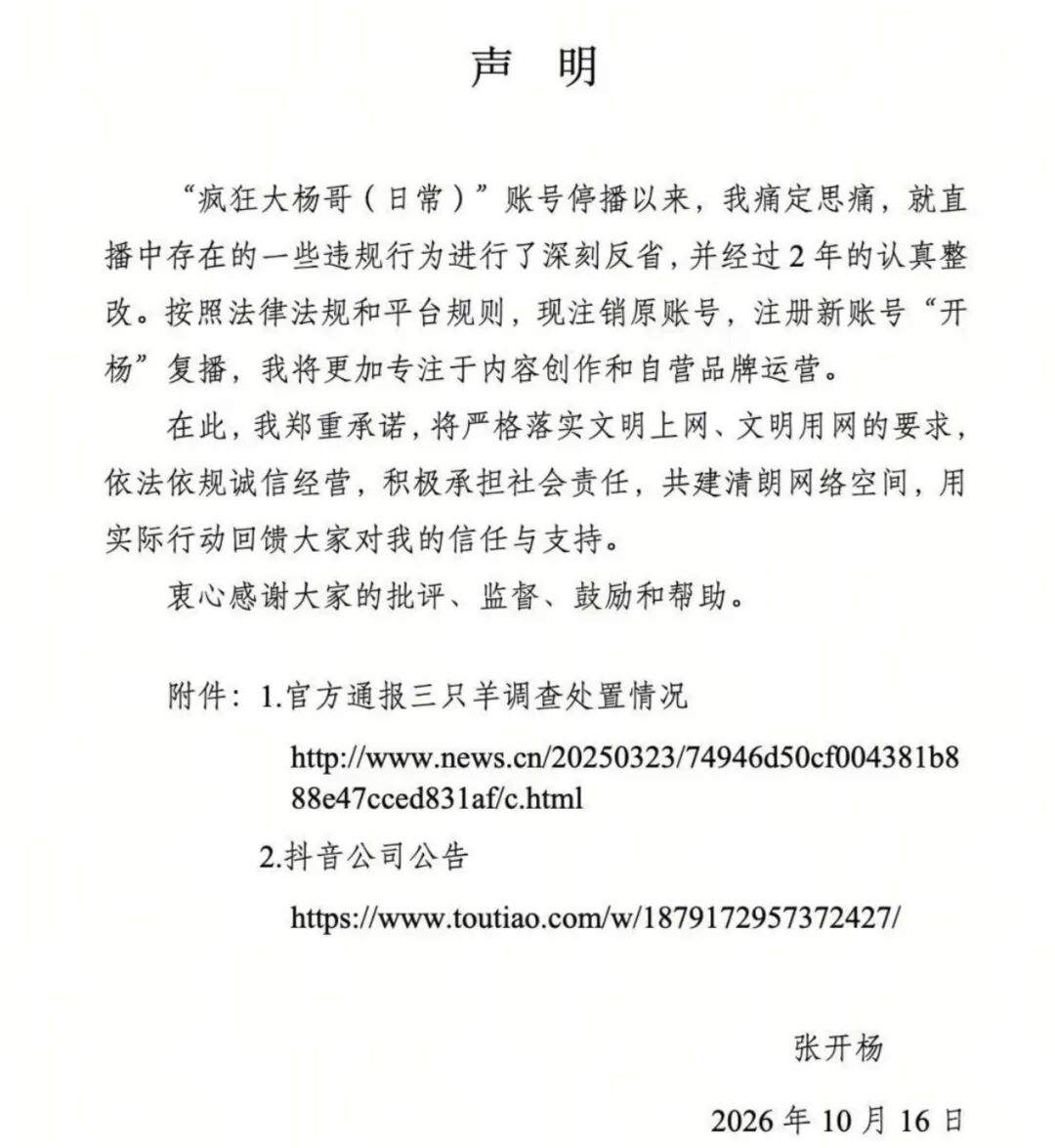 声 明

“疯狂大杨哥（日常）”账号停播以来，我痛定思痛，就直播中存在的一些违规行为进行了深刻反省，并经过2年的认真整改。按照法律法规和平台规则，现注销原账号，注册新账号“开杨”复播，我将更加专注于内容创作和自营品牌运营。

在此，我郑重承诺，将严格落实文明上网、文明用网的要求，依法依规诚信经营，积极承担社会责任，共建清朗网络空间，用实际行动回馈大家对我的信任与支持。

衷心感谢大家的批评、监督、鼓励和帮助。

附件：1.官方通报三只羊调查处置情况

http://www.news.cn/20250323/74946d50cf004381b888e47cced831af/c.html

2.抖音公司公告

https://www.toutiao.com/w/1879172957372427/

张开杨

2026年10月16日